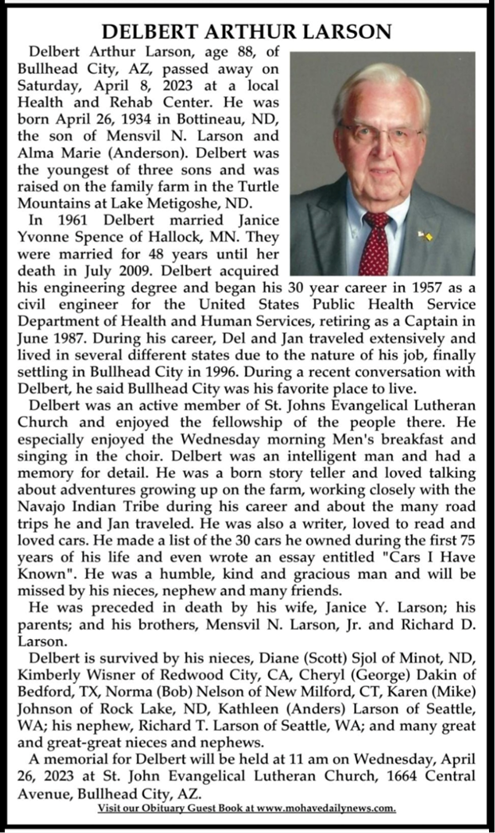 DELBERT ARTHUR LARSON

Delbert Arthur Larson, age 88, of Bullhead City, AZ, passed away on Saturday, April 8, 2023 at a local Health and Rehab Center. He was born April 26, 1934 in Bottineau, ND, the son of Mensvil N. Larson and Alma Marie (Anderson). Delbert was the youngest of three sons and was raised on the family farm in the Turtle Mountains at Lake Metigoshe, ND.

In 1961 Delbert married Janice Yvonne Spence of Hallock, MN. They were married for 48 years until her death in July 2009. Delbert acquired his engineering degree and began his 30 year career in 1957 as a civil engineer for the United States Public Health Service Department of Health and Human Services, retiring as a Captain in June 1987. During his career, Del and Jan traveled extensively and lived in several different states due to the nature of his job, finally settling in Bullhead City in 1996. During a recent conversation with Delbert, he said Bullhead City was his favorite place to live.

Delbert was an active member of St. Johns Evangelical Lutheran Church and enjoyed the fellowship of the people there. He especially enjoyed the Wednesday morning Men's breakfast and singing in the choir. Delbert was an intelligent man and had a memory for detail. He was a born story teller and loved talking about adventures growing up on the farm, working closely with the Navajo Indian Tribe during his career and about the many road trips he and Jan traveled. He was also a writer, loved to read and loved cars. He made a list of the 30 cars he owned during the first 75 years of his life and even wrote an essay entitled "Cars I Have Known". He was a humble, kind and gracious man and will be missed by his nieces, nephew and many friends.

He was preceded in death by his wife, Janice Y. Larson; his parents; and his brothers, Mensvil N. Larson, Jr. and Richard D. Larson.

Delbert is survived by his nieces, Diane (Scott) Sjol of Minot, ND, Kimberly Wisner of Redwood City, CA, Cheryl (George) Dakin of Bedford, TX, Norma (Bob) Nelson of New Milford, CT, Karen (Mike) Johnson of Rock Lake, ND, Kathleen (Anders) Larson of Seattle, WA; his nephew, Richard T. Larson of Seattle, WA; and many great and great-great nieces and nephews.

A memorial for Delbert will be held at 11 am on Wednesday, April 26, 2023 at St. John Evangelical Lutheran Church, 1664 Central Avenue, Bullhead City, AZ.

Visit our Obituary Guest Book at www.mohavedailynews.com.